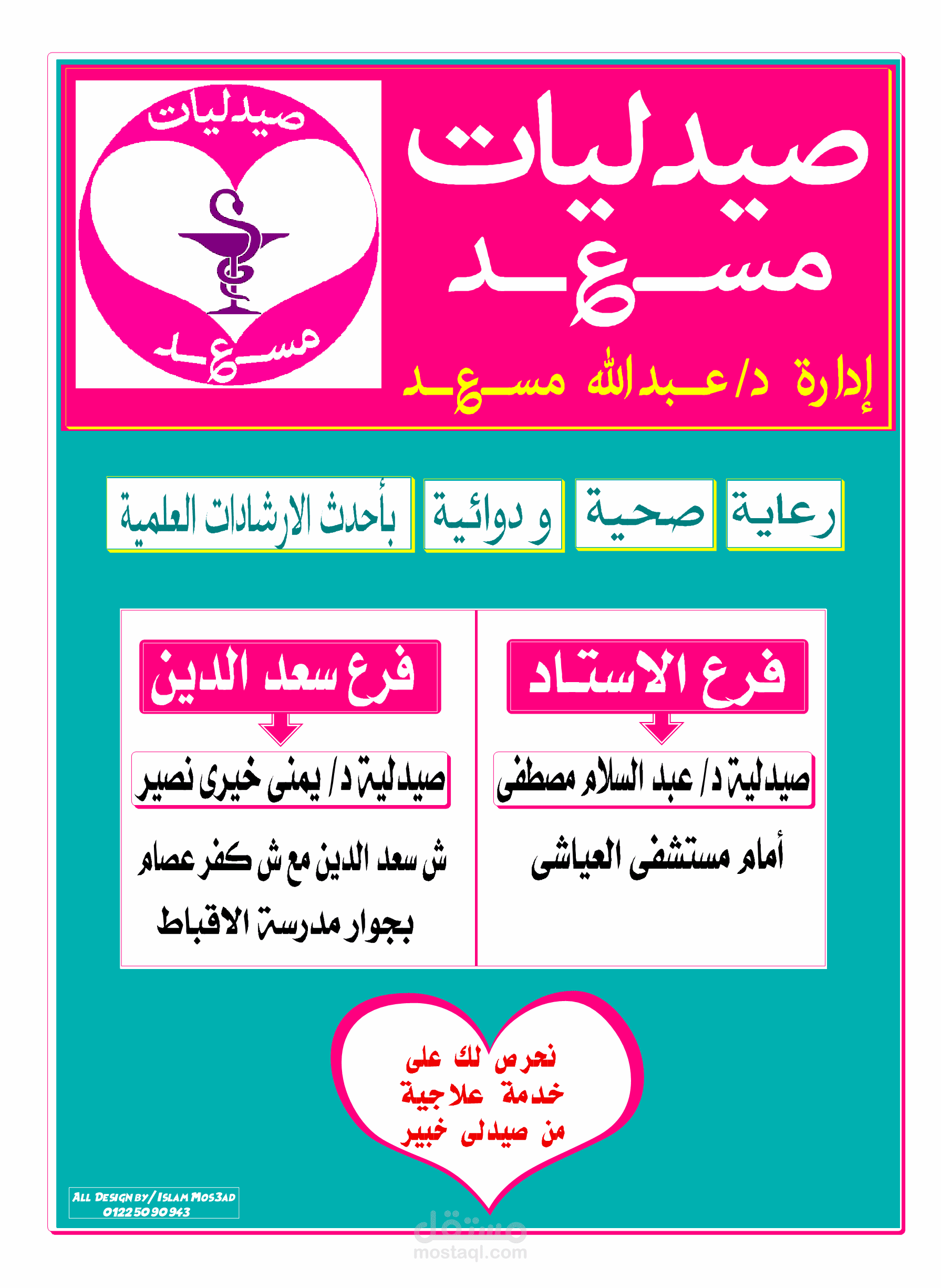 صيدليات
مسعد

صيدليات
مسعد

إدارة د/عبدالله مسعد

رعاية صحية و دوائية بأحدث الارشادات العلمية

فرع الاستاد

صيدلية د/ عبد السلام مصطفى

أمام مستشفى العياشى

فرع سعد الدين

صيدلية د/ يمنى خيرى نصير

ش سعد الدين مع ش كفر عصام
بجوار مدرسة الاقباط

نحرص لك على
خدمة علاجية
من صيدلى خبير

ALL DESIGN BY/ ISLAM MOS3AD
01225090943

مستقل
mostaql.com